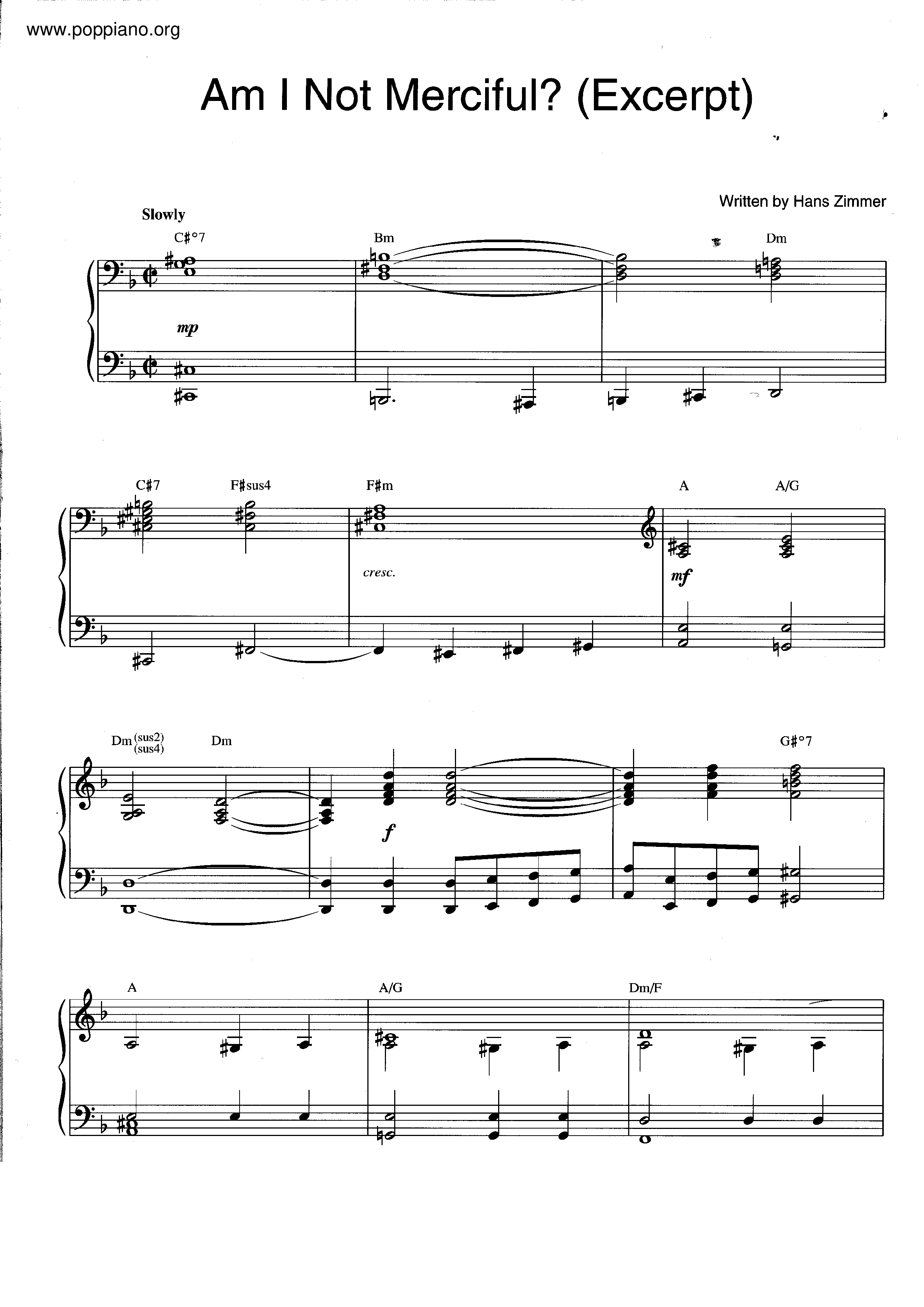 www.poppiano.org

Am I Not Merciful? (Excerpt)

Written by Hans Zimmer

Slowly

C#°7

Bm

Dm

mp

C#7

F#sus4

F#m

A

A/G

cresc.

mf

Dm(sus2)(sus4)

Dm

G#°7

f

A

A/G

Dm/F